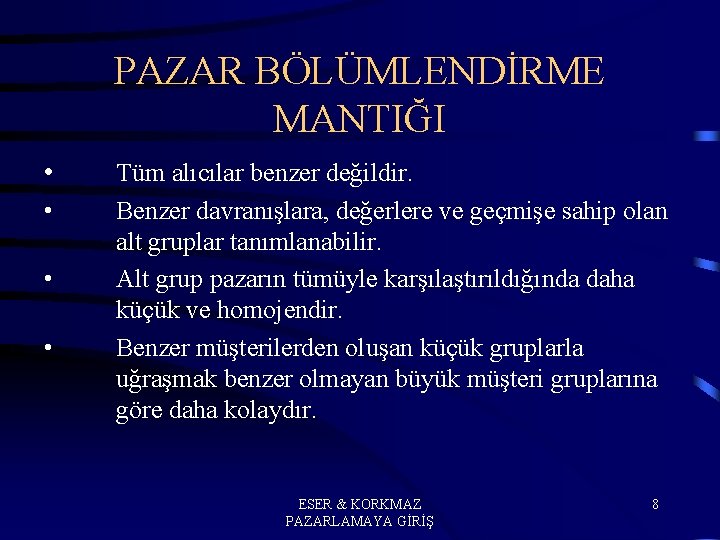 PAZAR BÖLÜMLENDİRME MANTIĞI

• Tüm alıcılar benzer değildir.

• Benzer davranışlara, değerlere ve geçmişe sahip olan alt gruplar tanımlanabilir.

• Alt grup pazarın tümüyle karşılaştırıldığında daha küçük ve homojendir.

• Benzer müşterilerden oluşan küçük gruplarla uğraşmak benzer olmayan büyük müşteri gruplarına göre daha kolaydır.

ESER & KORKMAZ
PAZARLAMAYA GİRİŞ

8